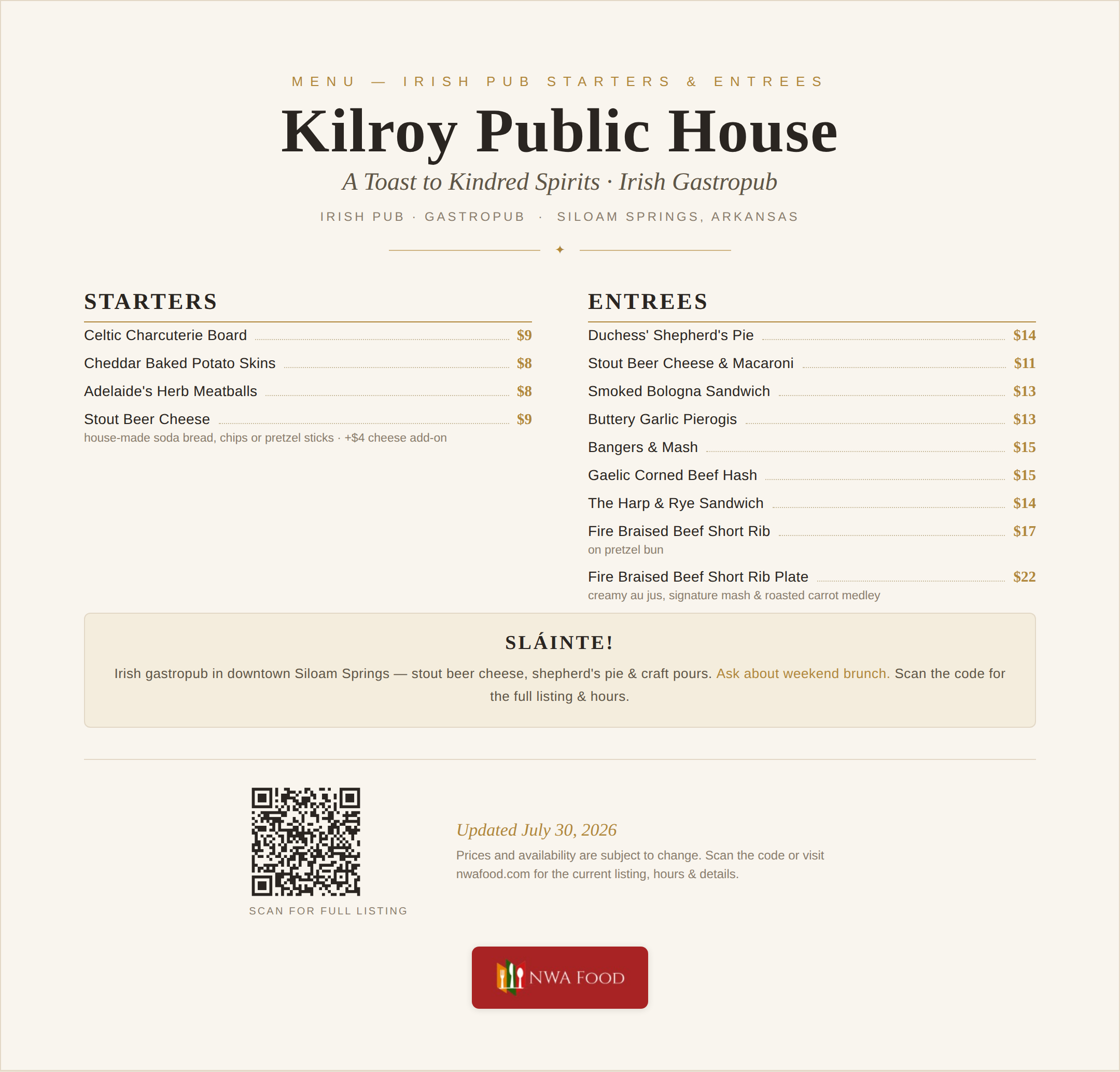 MENU — IRISH PUB STARTERS & ENTREES

Kilroy Public House

A Toast to Kindred Spirits · Irish Gastropub

IRISH PUB · GASTROPUB · SILOAM SPRINGS, ARKANSAS

✦

STARTERS

Celtic Charcuterie Board $9

Cheddar Baked Potato Skins $8

Adelaide's Herb Meatballs $8

Stout Beer Cheese $9
house-made soda bread, chips or pretzel sticks · +$4 cheese add-on

ENTREES

Duchess' Shepherd's Pie $14

Stout Beer Cheese & Macaroni $11

Smoked Bologna Sandwich $13

Buttery Garlic Pierogis $13

Bangers & Mash $15

Gaelic Corned Beef Hash $15

The Harp & Rye Sandwich $14

Fire Braised Beef Short Rib $17
on pretzel bun

Fire Braised Beef Short Rib Plate $22
creamy au jus, signature mash & roasted carrot medley

SLÁINTE!

Irish gastropub in downtown Siloam Springs — stout beer cheese, shepherd's pie & craft pours. Ask about weekend brunch. Scan the code for the full listing & hours.

SCAN FOR FULL LISTING

Updated July 30, 2026

Prices and availability are subject to change. Scan the code or visit nwafood.com for the current listing, hours & details.

NWA FOOD